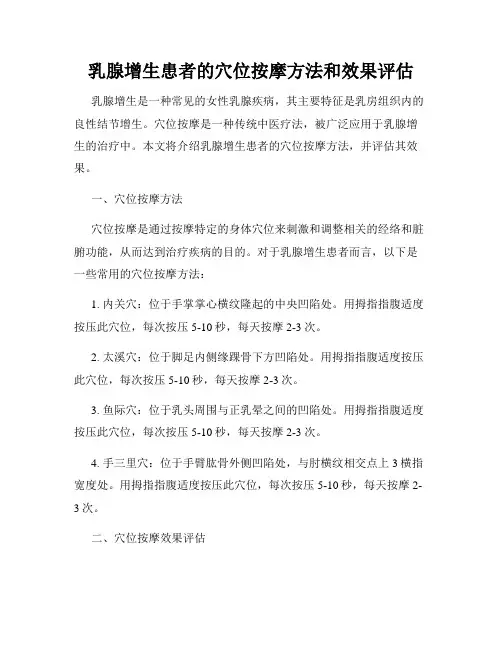 乳腺增生患者的穴位按摩方法和效果评估

乳腺增生是一种常见的女性乳腺疾病，其主要特征是乳房组织内的良性结节增生。穴位按摩是一种传统中医疗法，被广泛应用于乳腺增生的治疗中。本文将介绍乳腺增生患者的穴位按摩方法，并评估其效果。

一、穴位按摩方法

穴位按摩是通过按摩特定的身体穴位来刺激和调整相关的经络和脏腑功能，从而达到治疗疾病的目的。对于乳腺增生患者而言，以下是一些常用的穴位按摩方法：

1. 内关穴：位于手掌掌心横纹隆起的中央凹陷处。用拇指指腹适度按压此穴位，每次按压 5-10 秒，每天按摩 2-3 次。

2. 太溪穴：位于脚足内侧缘踝骨下方凹陷处。用拇指指腹适度按压此穴位，每次按压 5-10 秒，每天按摩 2-3 次。

3. 鱼际穴：位于乳头周围与正乳晕之间的凹陷处。用拇指指腹适度按压此穴位，每次按压 5-10 秒，每天按摩 2-3 次。

4. 手三里穴：位于手臂肱骨外侧凹陷处，与肘横纹相交点上 3 横指宽度处。用拇指指腹适度按压此穴位，每次按压 5-10 秒，每天按摩 2-3 次。

二、穴位按摩效果评估